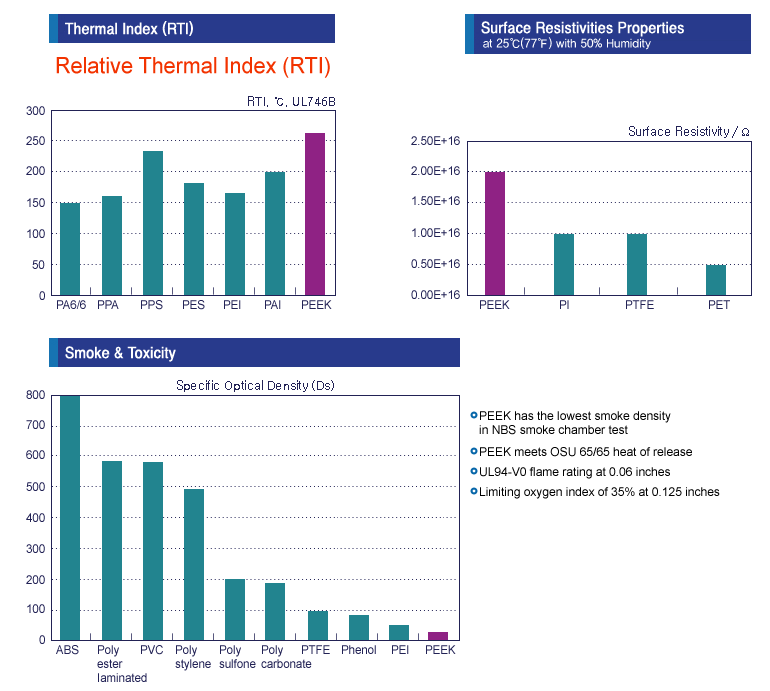 Thermal Index (RTI)

Relative Thermal Index (RTI)

RTI, ℃, UL746B

300
250
200
150
100
50
0

PA6/6 PPA PPS PES PEI PAI PEEK

Surface Resistivities Properties
at 25℃(77℉) with 50% Humidity

Surface Resistivity / Ω

2.50E+16
2.00E+16
1.50E+16
1.00E+16
0.50E+16
0.00E+16

PEEK PI PTFE PET

Smoke & Toxicity

Specific Optical Density (Ds)

800
700
600
500
400
300
200
100
0

ABS Poly ester laminated PVC Poly stylene Poly sulfone Poly carbonate PTFE Phenol PEI PEEK

PEEK has the lowest smoke density in NBS smoke chamber test

PEEK meets OSU 65/65 heat of release

UL94-V0 flame rating at 0.06 inches

Limiting oxygen index of 35% at 0.125 inches